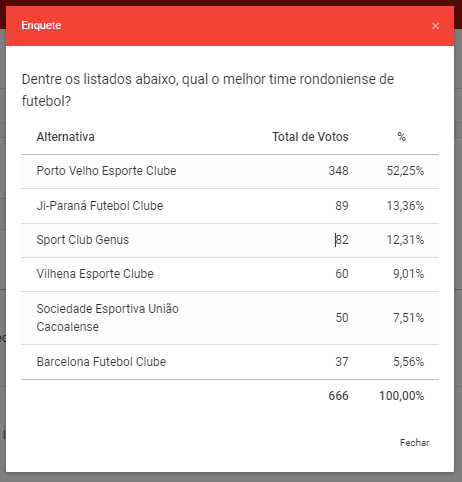 Enquete ×

Dentre os listados abaixo, qual o melhor time rondoniense de futebol?

| Alternativa | Total de Votos | % |
|---|---|---|
| Porto Velho Esporte Clube | 348 | 52,25% |
| Ji-Paraná Futebol Clube | 89 | 13,36% |
| Sport Club Genus | 82 | 12,31% |
| Vilhena Esporte Clube | 60 | 9,01% |
| Sociedade Esportiva União Cacoalense | 50 | 7,51% |
| Barcelona Futebol Clube | 37 | 5,56% |
| | 666 | 100,00% |

Fechar